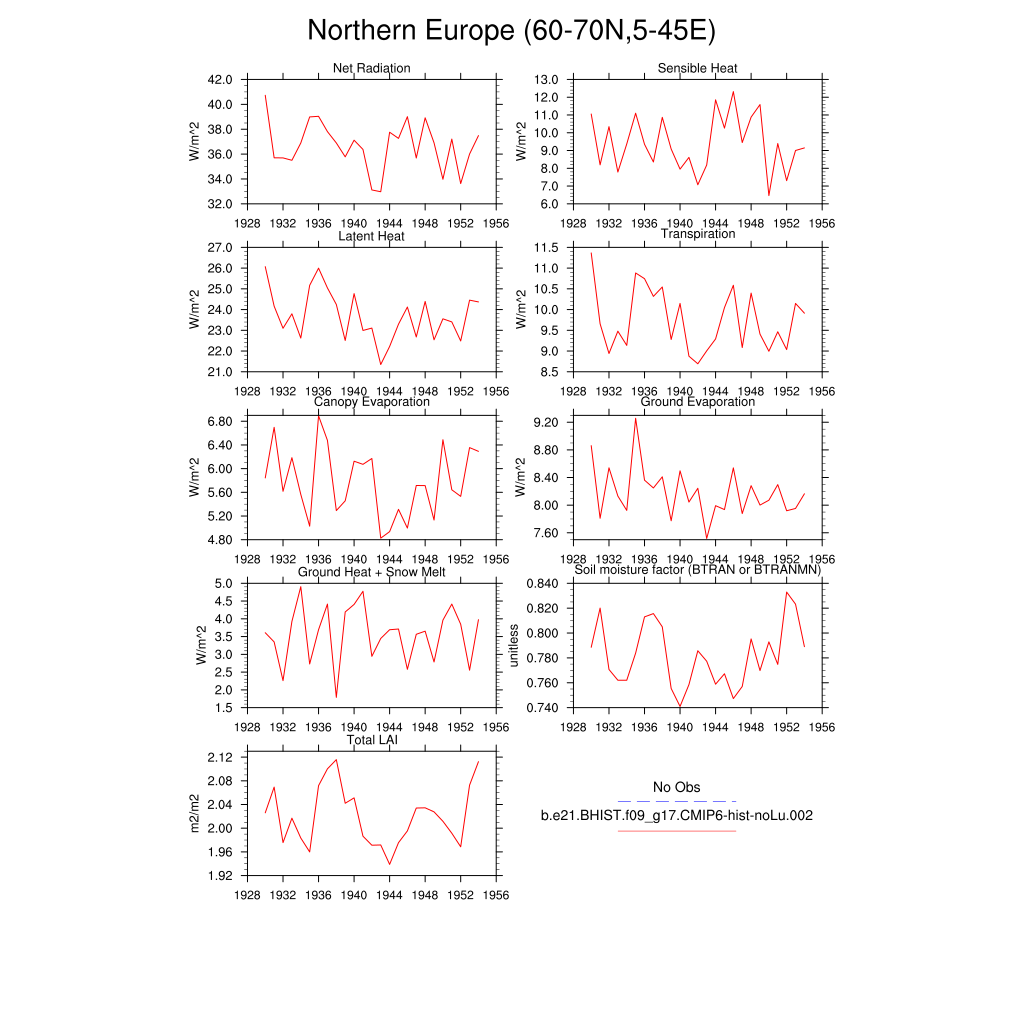 Northern Europe (60-70N,5-45E)

Net Radiation
W/m^2
42.0
40.0
38.0
36.0
34.0
32.0
1928 1932 1936 1940 1944 1948 1952 1956

Sensible Heat
W/m^2
13.0
12.0
11.0
10.0
9.0
8.0
7.0
6.0
1928 1932 1936 1940 1944 1948 1952 1956

Latent Heat
W/m^2
27.0
26.0
25.0
24.0
23.0
22.0
21.0
1928 1932 1936 1940 1944 1948 1952 1956

Transpiration
W/m^2
11.5
11.0
10.5
10.0
9.5
9.0
8.5
1928 1932 1936 1940 1944 1948 1952 1956

Canopy Evaporation
W/m^2
6.80
6.40
6.00
5.60
5.20
4.80
1928 1932 1936 1940 1944 1948 1952 1956

Ground Evaporation
W/m^2
9.20
8.80
8.40
8.00
7.60
1928 1932 1936 1940 1944 1948 1952 1956

Ground Heat + Snow Melt
W/m^2
5.0
4.5
4.0
3.5
3.0
2.5
2.0
1.5
1928 1932 1936 1940 1944 1948 1952 1956

Soil moisture factor (BTRAN or BTRANMN)
unitless
0.840
0.820
0.800
0.780
0.760
0.740
1928 1932 1936 1940 1944 1948 1952 1956

Total LAI
m2/m2
2.12
2.08
2.04
2.00
1.96
1.92
1928 1932 1936 1940 1944 1948 1952 1956

No Obs
b.e21.BHIST.f09_g17.CMIP6-hist-noLu.002